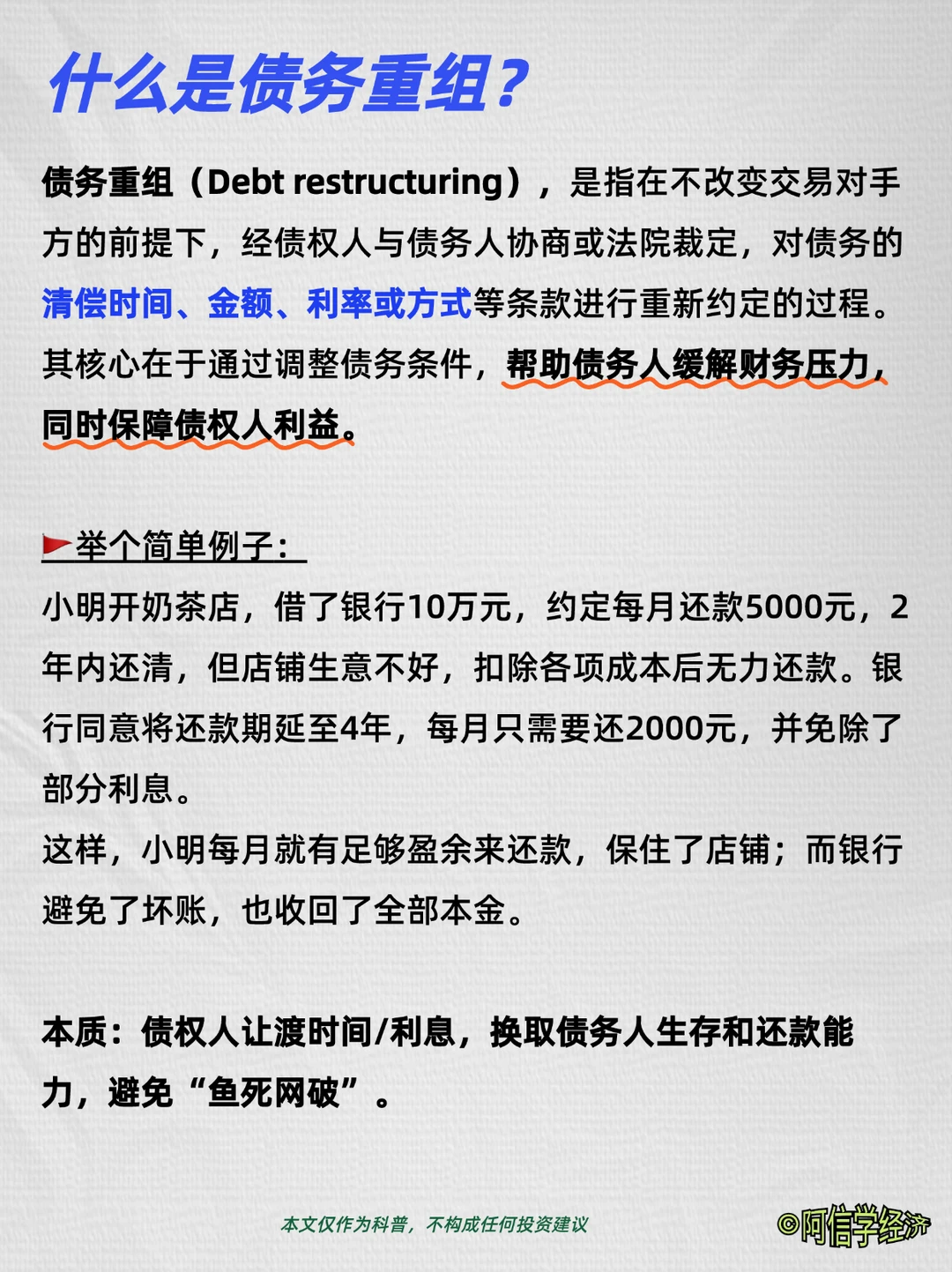 什么是债务重组？

债务重组（Debt restructuring），是指在不改变交易对手方的前提下，经债权人与债务人协商或法院裁定，对债务的清偿时间、金额、利率或方式等条款进行重新约定的过程。其核心在于通过调整债务条件，帮助债务人缓解财务压力，同时保障债权人利益。

举个简单例子：
小明开奶茶店，借了银行10万元，约定每月还款5000元，2年内还清，但店铺生意不好，扣除各项成本后无力还款。银行同意将还款期延至4年，每月只需要还2000元，并免除了部分利息。
这样，小明每月就有足够盈余来还款，保住了店铺；而银行避免了坏账，也收回了全部本金。

本质：债权人让渡时间/利息，换取债务人生存和还款能力，避免“鱼死网破”。

本文仅作为科普，不构成任何投资建议

©阿信学经济